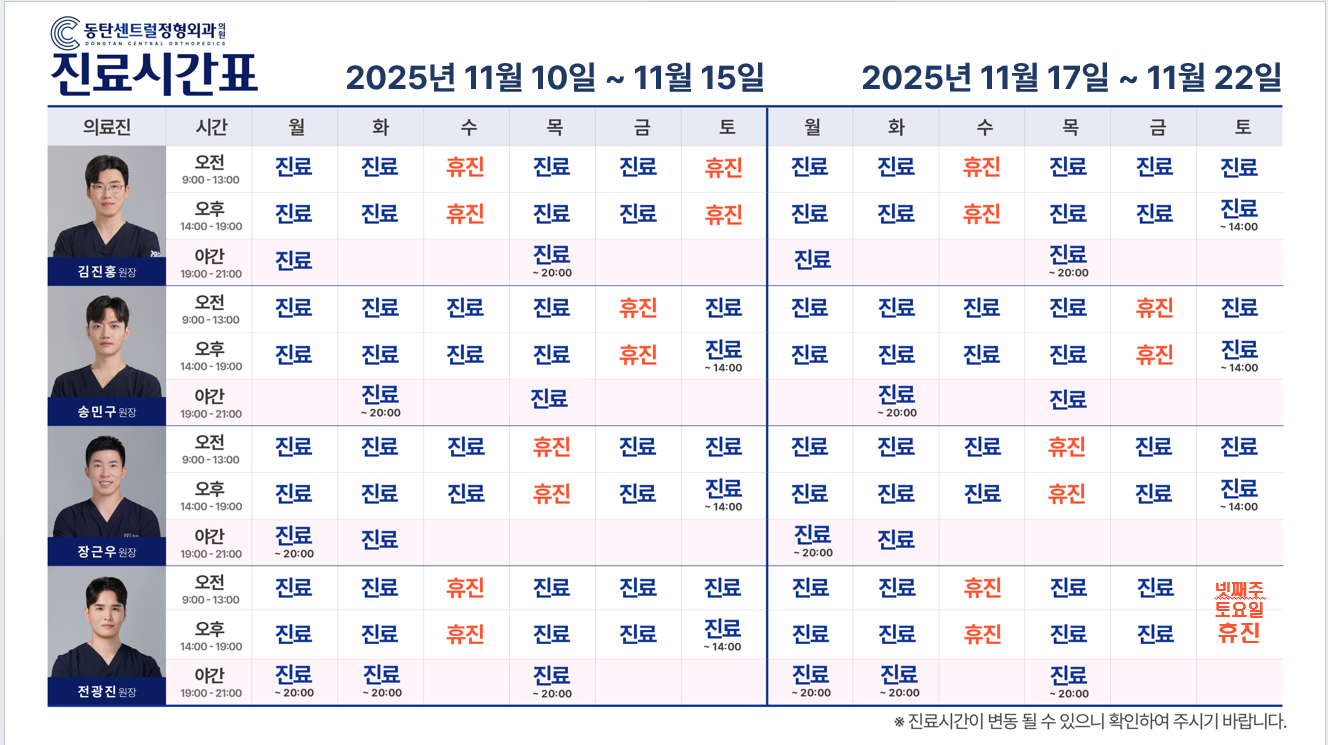 동탄센트럴정형외과의원
DONGTAN CENTRAL ORTHOPEDICS

진료시간표

2025년 11월 10일 ~ 11월 15일

2025년 11월 17일 ~ 11월 22일

| 의료진 | 시간 | 월 | 화 | 수 | 목 | 금 | 토 | 월 | 화 | 수 | 목 | 금 | 토 |
|---|---|---|---|---|---|---|---|---|---|---|---|---|---|
| 김진홍 원장 | 오전 9:00 - 13:00 | 진료 | 진료 | 휴진 | 진료 | 진료 | 휴진 | 진료 | 진료 | 휴진 | 진료 | 진료 | 진료 |
| | 오후 14:00 - 19:00 | 진료 | 진료 | 휴진 | 진료 | 진료 | 휴진 | 진료 | 진료 | 휴진 | 진료 | 진료 | 진료 ~ 14:00 |
| | 야간 19:00 - 21:00 | 진료 | | | 진료 ~ 20:00 | | | 진료 | | | 진료 ~ 20:00 | | |
| 송민구 원장 | 오전 9:00 - 13:00 | 진료 | 진료 | 진료 | 진료 | 휴진 | 진료 | 진료 | 진료 | 진료 | 진료 | 휴진 | 진료 |
| | 오후 14:00 - 19:00 | 진료 | 진료 | 진료 | 진료 | 휴진 | 진료 ~ 14:00 | 진료 | 진료 | 진료 | 진료 | 휴진 | 진료 ~ 14:00 |
| | 야간 19:00 - 21:00 | | 진료 ~ 20:00 | | 진료 | | | | 진료 ~ 20:00 | | 진료 | | |
| 장근우 원장 | 오전 9:00 - 13:00 | 진료 | 진료 | 진료 | 휴진 | 진료 | 진료 | 진료 | 진료 | 진료 | 휴진 | 진료 | 진료 |
| | 오후 14:00 - 19:00 | 진료 | 진료 | 진료 | 휴진 | 진료 | 진료 ~ 14:00 | 진료 | 진료 | 진료 | 휴진 | 진료 | 진료 ~ 14:00 |
| | 야간 19:00 - 21:00 | 진료 ~ 20:00 | 진료 | | | | | 진료 ~ 20:00 | 진료 | | | | |
| 전광진 원장 | 오전 9:00 - 13:00 | 진료 | 진료 | 휴진 | 진료 | 진료 | 진료 | 진료 | 진료 | 휴진 | 진료 | 진료 | 넷째주 토요일 휴진 |
| | 오후 14:00 - 19:00 | 진료 | 진료 | 휴진 | 진료 | 진료 | 진료 ~ 14:00 | 진료 | 진료 | 휴진 | 진료 | 진료 | |
| | 야간 19:00 - 21:00 | 진료 ~ 20:00 | 진료 ~ 20:00 | | 진료 ~ 20:00 | | | 진료 ~ 20:00 | 진료 ~ 20:00 | | 진료 ~ 20:00 | | |

※ 진료시간이 변동 될 수 있으니 확인하여 주시기 바랍니다.